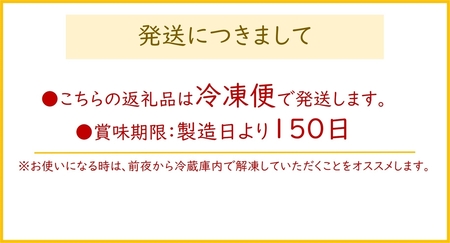 発送につきまして

●こちらの返礼品は冷凍便で発送します。

●賞味期限：製造日より150日

※お使いになる時は、前夜から冷蔵庫内で解凍していただくことをオススメします。